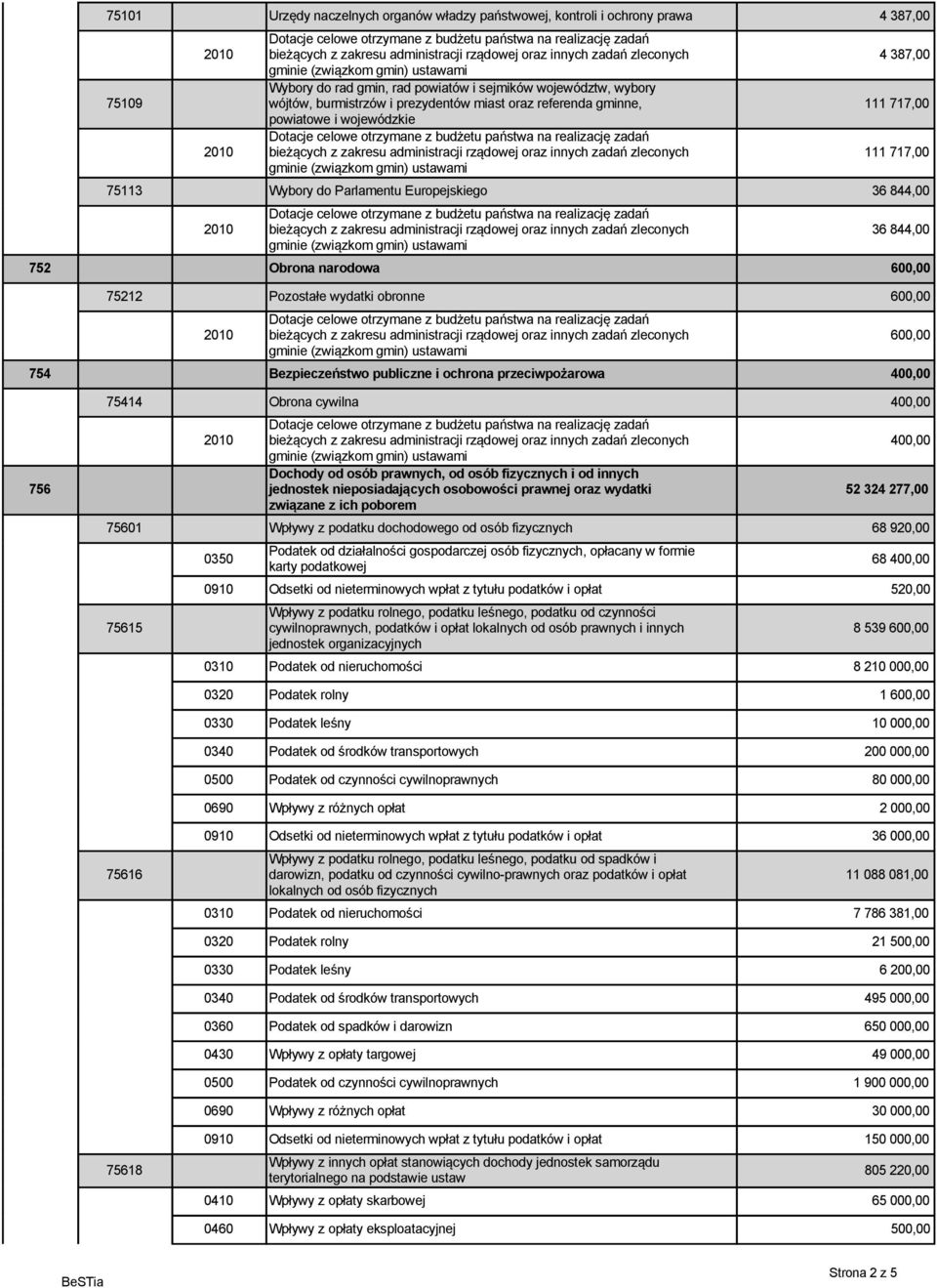 | | | | | |
|---|---|---|---|---|
| | 75101 | | Urzędy naczelnych organów władzy państwowej, kontroli i ochrony prawa | 4 387,00 |
| | | 2010 | Dotacje celowe otrzymane z budżetu państwa na realizację zadań bieżących z zakresu administracji rządowej oraz innych zadań zleconych gminie (związkom gmin) ustawami | 4 387,00 |
| | 75109 | | Wybory do rad gmin, rad powiatów i sejmików województw, wybory wójtów, burmistrzów i prezydentów miast oraz referenda gminne, powiatowe i wojewódzkie | 111 717,00 |
| | | 2010 | Dotacje celowe otrzymane z budżetu państwa na realizację zadań bieżących z zakresu administracji rządowej oraz innych zadań zleconych gminie (związkom gmin) ustawami | 111 717,00 |
| | 75113 | | Wybory do Parlamentu Europejskiego | 36 844,00 |
| | | 2010 | Dotacje celowe otrzymane z budżetu państwa na realizację zadań bieżących z zakresu administracji rządowej oraz innych zadań zleconych gminie (związkom gmin) ustawami | 36 844,00 |
| 752 | | | Obrona narodowa | 600,00 |
| | 75212 | | Pozostałe wydatki obronne | 600,00 |
| | | 2010 | Dotacje celowe otrzymane z budżetu państwa na realizację zadań bieżących z zakresu administracji rządowej oraz innych zadań zleconych gminie (związkom gmin) ustawami | 600,00 |
| 754 | | | Bezpieczeństwo publiczne i ochrona przeciwpożarowa | 400,00 |
| | 75414 | | Obrona cywilna | 400,00 |
| | | 2010 | Dotacje celowe otrzymane z budżetu państwa na realizację zadań bieżących z zakresu administracji rządowej oraz innych zadań zleconych gminie (związkom gmin) ustawami | 400,00 |
| 756 | | | Dochody od osób prawnych, od osób fizycznych i od innych jednostek nieposiadających osobowości prawnej oraz wydatki związane z ich poborem | 52 324 277,00 |
| | 75601 | | Wpływy z podatku dochodowego od osób fizycznych | 68 920,00 |
| | | 0350 | Podatek od działalności gospodarczej osób fizycznych, opłacany w formie karty podatkowej | 68 400,00 |
| | | 0910 | Odsetki od nieterminowych wpłat z tytułu podatków i opłat | 520,00 |
| | 75615 | | Wpływy z podatku rolnego, podatku leśnego, podatku od czynności cywilnoprawnych, podatków i opłat lokalnych od osób prawnych i innych jednostek organizacyjnych | 8 539 600,00 |
| | | 0310 | Podatek od nieruchomości | 8 210 000,00 |
| | | 0320 | Podatek rolny | 1 600,00 |
| | | 0330 | Podatek leśny | 10 000,00 |
| | | 0340 | Podatek od środków transportowych | 200 000,00 |
| | | 0500 | Podatek od czynności cywilnoprawnych | 80 000,00 |
| | | 0690 | Wpływy z różnych opłat | 2 000,00 |
| | | 0910 | Odsetki od nieterminowych wpłat z tytułu podatków i opłat | 36 000,00 |
| | 75616 | | Wpływy z podatku rolnego, podatku leśnego, podatku od spadków i darowizn, podatku od czynności cywilno-prawnych oraz podatków i opłat lokalnych od osób fizycznych | 11 088 081,00 |
| | | 0310 | Podatek od nieruchomości | 7 786 381,00 |
| | | 0320 | Podatek rolny | 21 500,00 |
| | | 0330 | Podatek leśny | 6 200,00 |
| | | 0340 | Podatek od środków transportowych | 495 000,00 |
| | | 0360 | Podatek od spadków i darowizn | 650 000,00 |
| | | 0430 | Wpływy z opłaty targowej | 49 000,00 |
| | | 0500 | Podatek od czynności cywilnoprawnych | 1 900 000,00 |
| | | 0690 | Wpływy z różnych opłat | 30 000,00 |
| | | 0910 | Odsetki od nieterminowych wpłat z tytułu podatków i opłat | 150 000,00 |
| | 75618 | | Wpływy z innych opłat stanowiących dochody jednostek samorządu terytorialnego na podstawie ustaw | 805 220,00 |
| | | 0410 | Wpływy z opłaty skarbowej | 65 000,00 |
| | | 0460 | Wpływy z opłaty eksploatacyjnej | 500,00 |

BeSTia

Strona 2 z 5